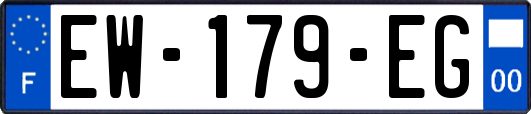 F
EW-179-EG
00